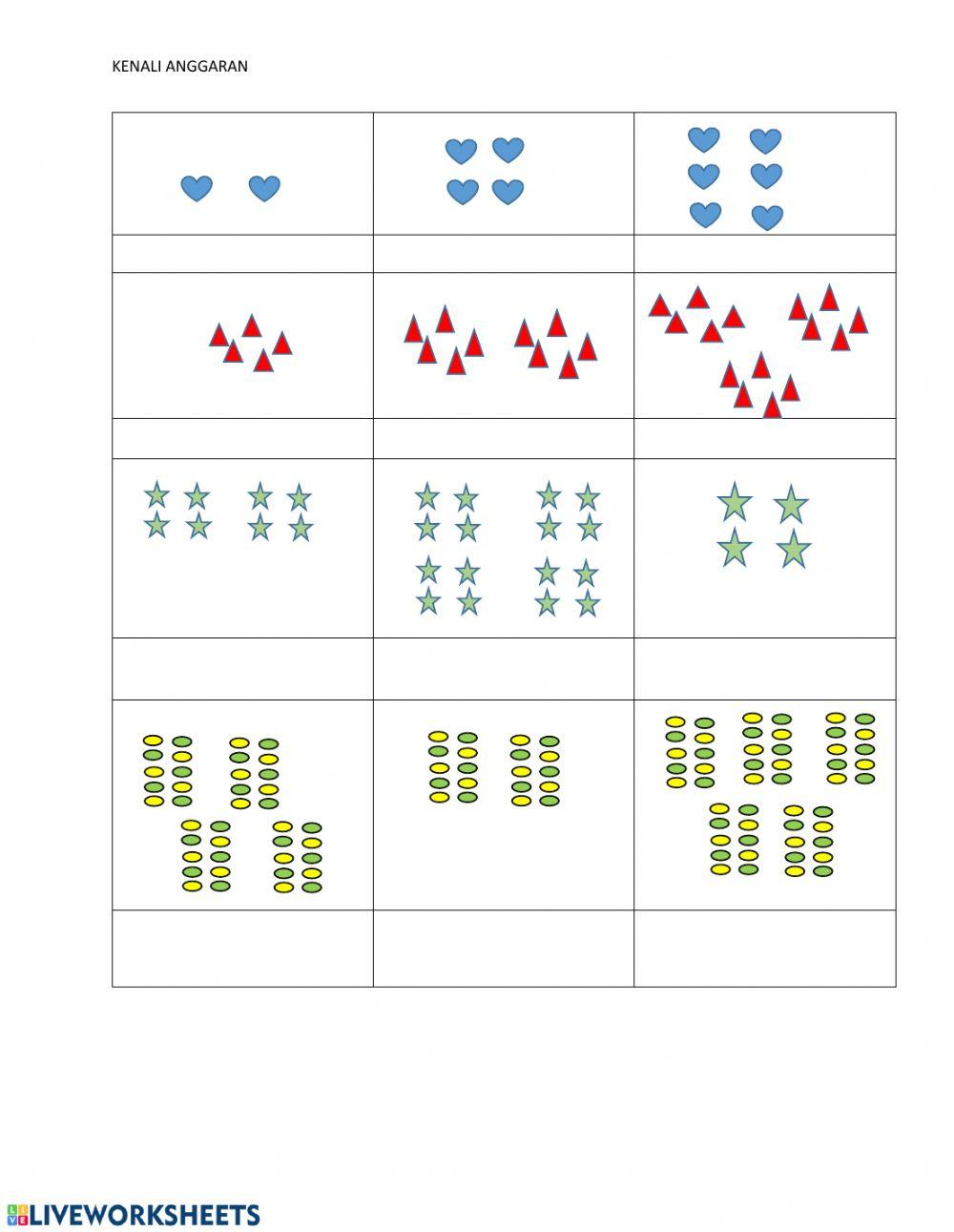 KENALI ANGGARAN

LIVEWORKSHEETS